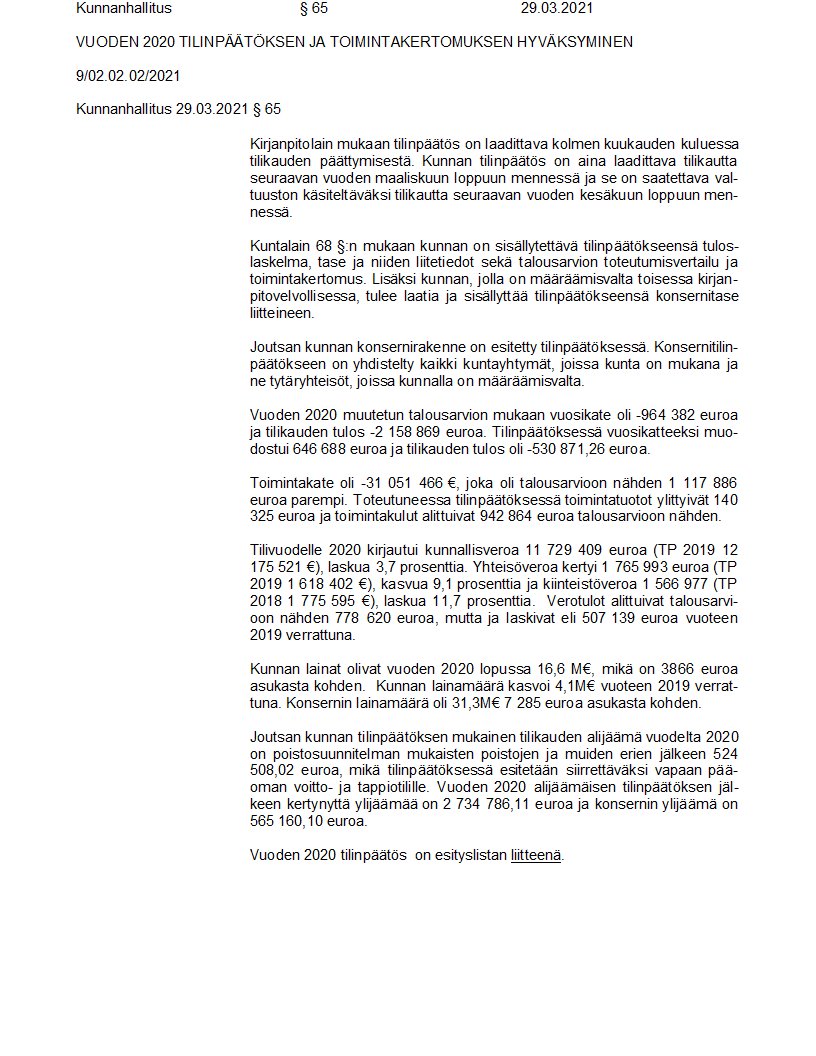 Kunnanhallitus § 65 29.03.2021

VUODEN 2020 TILINPÄÄTÖKSEN JA TOIMINTAKERTOMUKSEN HYVÄKSYMINEN

9/02.02.02/2021

Kunnanhallitus 29.03.2021 § 65

Kirjanpitolain mukaan tilinpäätös on laadittava kolmen kuukauden kuluessa tilikauden päättymisestä. Kunnan tilinpäätös on aina laadittava tilikautta seuraavan vuoden maaliskuun loppuun mennessä ja se on saatettava valtuuston käsiteltäväksi tilikautta seuraavan vuoden kesäkuun loppuun mennessä.

Kuntalain 68 §:n mukaan kunnan on sisällytettävä tilinpäätökseensä tuloslaskelma, tase ja niiden liitetiedot sekä talousarvion toteutumisvertailu ja toimintakertomus. Lisäksi kunnan, jolla on määräämisvalta toisessa kirjanpitovelvollisessa, tulee laatia ja sisällyttää tilinpäätökseensä konsernitase liitteineen.

Joutsan kunnan konsernirakenne on esitetty tilinpäätöksessä. Konsernitilinpäätökseen on yhdistelty kaikki kuntayhtymät, joissa kunta on mukana ja ne tytäryhteisöt, joissa kunnalla on määräämisvalta.

Vuoden 2020 muutetun talousarvion mukaan vuosikate oli -964 382 euroa ja tilikauden tulos -2 158 869 euroa. Tilinpäätöksessä vuosikatteeksi muodostui 646 688 euroa ja tilikauden tulos oli -530 871,26 euroa.

Toimintakate oli -31 051 466 €, joka oli talousarvioon nähden 1 117 886 euroa parempi. Toteutuneessa tilinpäätöksessä toimintatuotot ylittyivät 140 325 euroa ja toimintakulut alittuivat 942 864 euroa talousarvioon nähden.

Tilivuodelle 2020 kirjautui kunnallisveroa 11 729 409 euroa (TP 2019 12 175 521 €), laskua 3,7 prosenttia. Yhteisöveroa kertyi 1 765 993 euroa (TP 2019 1 618 402 €), kasvua 9,1 prosenttia ja kiinteistöveroa 1 566 977 (TP 2018 1 775 595 €), laskua 11,7 prosenttia. Verotulot alittuivat talousarvioon nähden 778 620 euroa, mutta ja laskivat eli 507 139 euroa vuoteen 2019 verrattuna.

Kunnan lainat olivat vuoden 2020 lopussa 16,6 M€, mikä on 3866 euroa asukasta kohden. Kunnan lainamäärä kasvoi 4,1M€ vuoteen 2019 verrattuna. Konsernin lainamäärä oli 31,3M€ 7 285 euroa asukasta kohden.

Joutsan kunnan tilinpäätöksen mukainen tilikauden alijäämä vuodelta 2020 on poistosuunnitelman mukaisten poistojen ja muiden erien jälkeen 524 508,02 euroa, mikä tilinpäätöksessä esitetään siirrettäväksi vapaan pääoman voitto- ja tappiotilille. Vuoden 2020 alijäämäisen tilinpäätöksen jälkeen kertynyttä ylijäämää on 2 734 786,11 euroa ja konsernin ylijäämä on 565 160,10 euroa.

Vuoden 2020 tilinpäätös on esityslistan liitteenä.